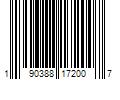 1 90388 17200 7